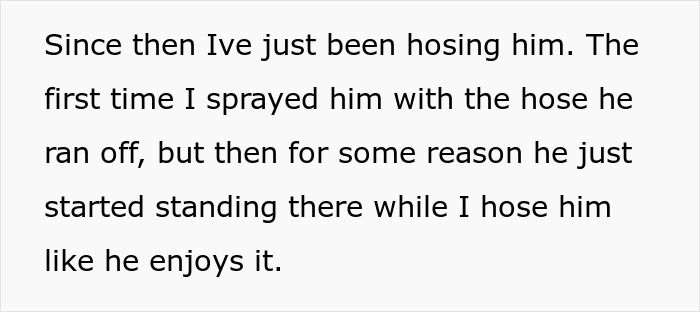 Since then Ive just been hosing him. The first time I sprayed him with the hose he ran off, but then for some reason he just started standing there while I hose him like he enjoys it.